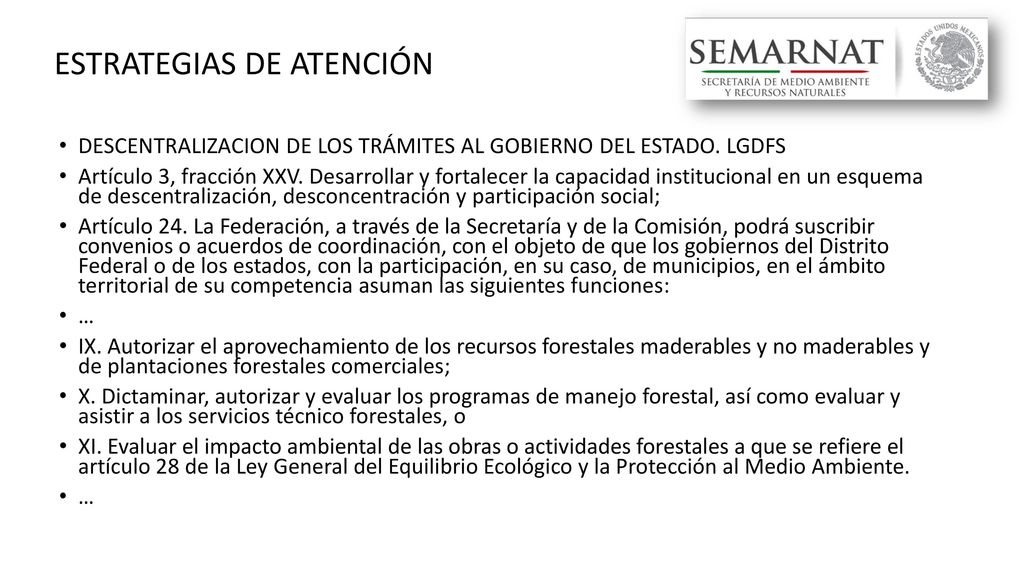 ESTRATEGIAS DE ATENCIÓN

SEMARNAT
SECRETARÍA DE MEDIO AMBIENTE
Y RECURSOS NATURALES

ESTADOS UNIDOS MEXICANOS

• DESCENTRALIZACION DE LOS TRÁMITES AL GOBIERNO DEL ESTADO. LGDFS
• Artículo 3, fracción XXV. Desarrollar y fortalecer la capacidad institucional en un esquema de descentralización, desconcentración y participación social;
• Artículo 24. La Federación, a través de la Secretaría y de la Comisión, podrá suscribir convenios o acuerdos de coordinación, con el objeto de que los gobiernos del Distrito Federal o de los estados, con la participación, en su caso, de municipios, en el ámbito territorial de su competencia asuman las siguientes funciones:
• …
• IX. Autorizar el aprovechamiento de los recursos forestales maderables y no maderables y de plantaciones forestales comerciales;
• X. Dictaminar, autorizar y evaluar los programas de manejo forestal, así como evaluar y asistir a los servicios técnico forestales, o
• XI. Evaluar el impacto ambiental de las obras o actividades forestales a que se refiere el artículo 28 de la Ley General del Equilibrio Ecológico y la Protección al Medio Ambiente.
• …